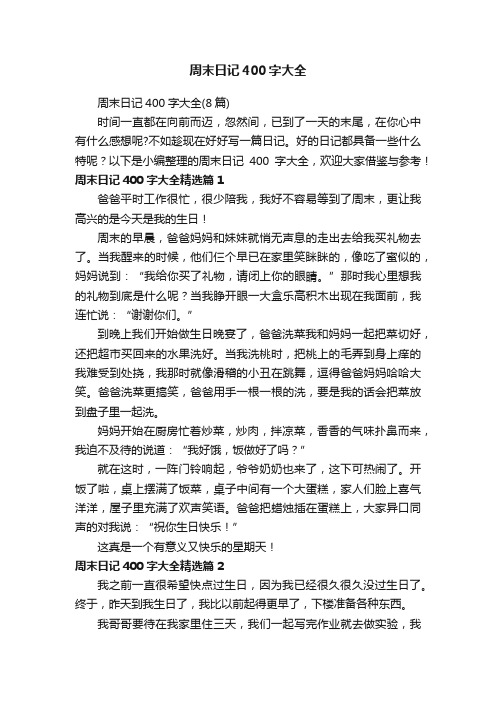 周末日记400字大全

周末日记400字大全(8篇)

时间一直都在向前而迈，忽然间，已到了一天的末尾，在你心中有什么感想呢?不如趁现在好好写一篇日记。好的日记都具备一些什么特呢？以下是小编整理的周末日记 400 字大全，欢迎大家借鉴与参考！

周末日记400字大全精选篇1

爸爸平时工作很忙，很少陪我，我好不容易等到了周末，更让我高兴的是今天是我的生日！

周末的早晨，爸爸妈妈和妹妹就悄无声息的走出去给我买礼物去了。当我醒来的时候，他们仨个早已在家里笑眯眯的，像吃了蜜似的，妈妈说到：“我给你买了礼物，请闭上你的眼睛。”那时我心里想我的礼物到底是什么呢？当我睁开眼一大盒乐高积木出现在我面前，我连忙说：“谢谢你们。”

到晚上我们开始做生日晚宴了，爸爸洗菜我和妈妈一起把菜切好，还把超市买回来的水果洗好。当我洗桃时，把桃上的毛弄到身上痒的我难受到处挠，我那时就像滑稽的小丑在跳舞，逗得爸爸妈妈哈哈大笑。爸爸洗菜更搞笑，爸爸用手一根一根的洗，要是我的话会把菜放到盘子里一起洗。

妈妈开始在厨房忙着炒菜，炒肉，拌凉菜，香香的气味扑鼻而来，我迫不及待的说道：“我好饿，饭做好了吗？”

就在这时，一阵门铃响起，爷爷奶奶也来了，这下可热闹了。开饭了啦，桌上摆满了饭菜，桌子中间有一个大蛋糕，家人们脸上喜气洋洋，屋子里充满了欢声笑语。爸爸把蜡烛插在蛋糕上，大家异口同声的对我说：“祝你生日快乐！”

这真是一个有意义又快乐的星期天！

周末日记400字大全精选篇2

我之前一直很希望快点过生日，因为我已经很久很久没过生日了。终于，昨天到我生日了，我比以前起得更早了，下楼准备各种东西。

我哥哥要待在我家里住三天，我们一起写完作业就去做实验，我